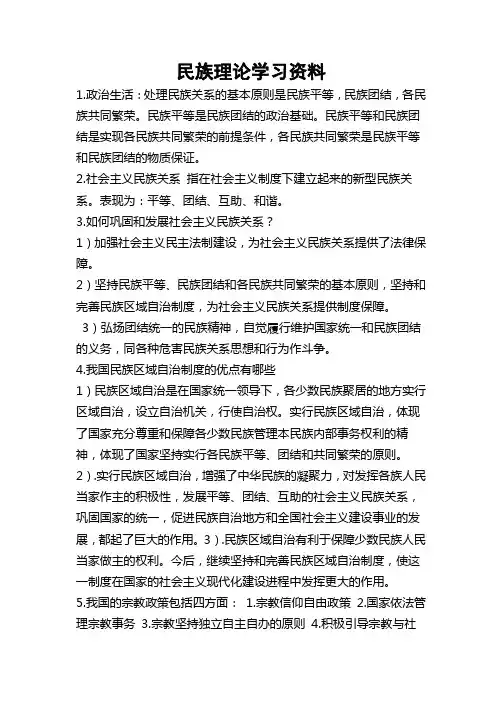 民族理论学习资料

1.政治生活：处理民族关系的基本原则是民族平等，民族团结，各民族共同繁荣。民族平等是民族团结的政治基础。民族平等和民族团结是实现各民族共同繁荣的前提条件，各民族共同繁荣是民族平等和民族团结的物质保证。

2.社会主义民族关系 指在社会主义制度下建立起来的新型民族关系。表现为：平等、团结、互助、和谐。

3.如何巩固和发展社会主义民族关系？

1）加强社会主义民主法制建设，为社会主义民族关系提供了法律保障。

2）坚持民族平等、民族团结和各民族共同繁荣的基本原则，坚持和完善民族区域自治制度，为社会主义民族关系提供制度保障。

3）弘扬团结统一的民族精神，自觉履行维护国家统一和民族团结的义务，同各种危害民族关系思想和行为作斗争。

4.我国民族区域自治制度的优点有哪些

1）民族区域自治是在国家统一领导下，各少数民族聚居的地方实行区域自治，设立自治机关，行使自治权。实行民族区域自治，体现了国家充分尊重和保障各少数民族管理本民族内部事务权利的精神，体现了国家坚持实行各民族平等、团结和共同繁荣的原则。

2）.实行民族区域自治，增强了中华民族的凝聚力，对发挥各族人民当家作主的积极性，发展平等、团结、互助的社会主义民族关系，巩固国家的统一，促进民族自治地方和全国社会主义建设事业的发展，都起了巨大的作用。3）.民族区域自治有利于保障少数民族人民当家做主的权利。今后，继续坚持和完善民族区域自治制度，使这一制度在国家的社会主义现代化建设进程中发挥更大的作用。

5.我国的宗教政策包括四方面： 1.宗教信仰自由政策 2.国家依法管理宗教事务 3.宗教坚持独立自主自办的原则 4.积极引导宗教与社